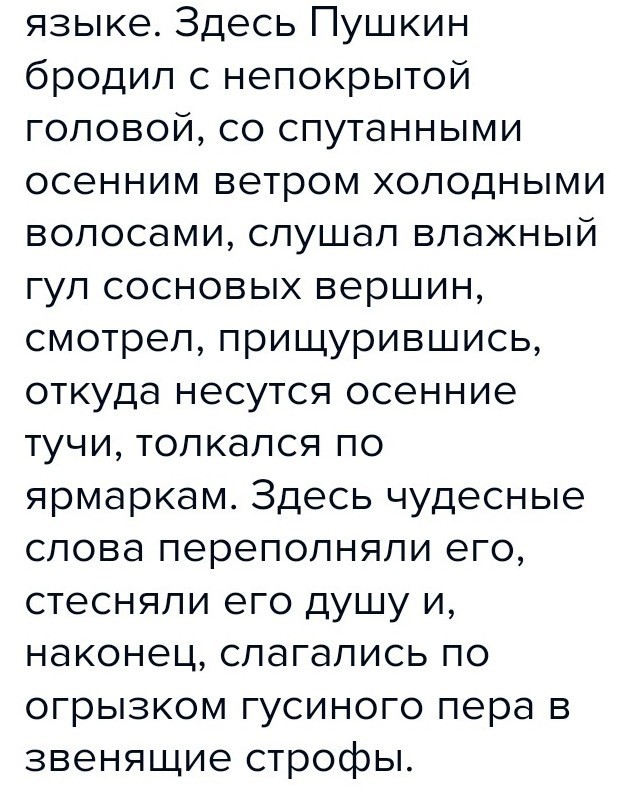 языке. Здесь Пушкин бродил с непокрытой головой, со спутанными осенним ветром холодными волосами, слушал влажный гул сосновых вершин, смотрел, прищурившись, откуда несутся осенние тучи, толкался по ярмаркам. Здесь чудесные слова переполняли его, стесняли его душу и, наконец, слагались по огрызком гусиного пера в звенящие строфы.